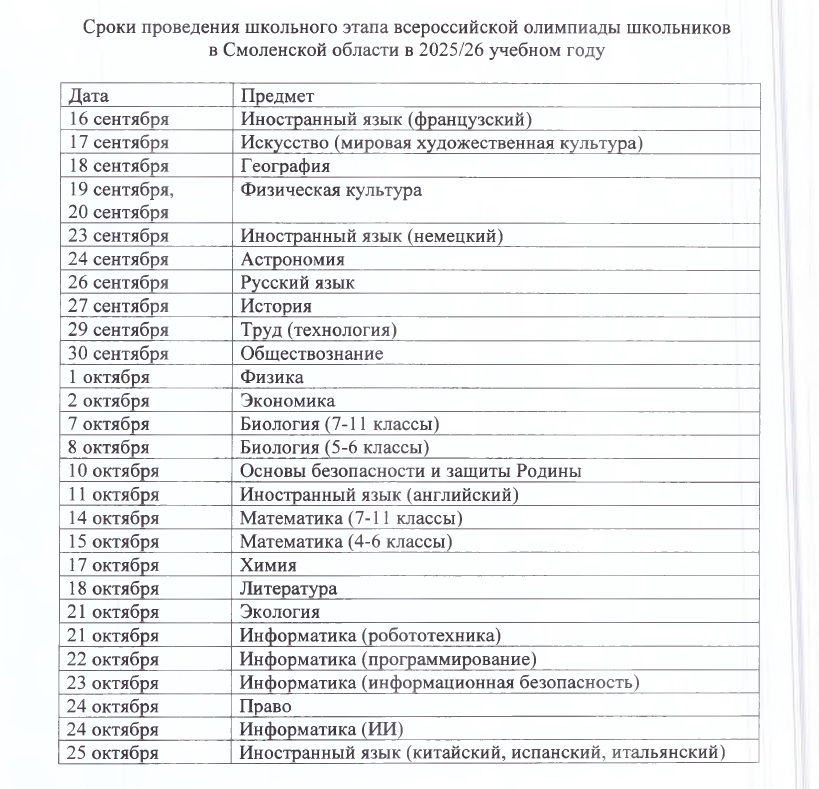 Сроки проведения школьного этапа всероссийской олимпиады школьников в Смоленской области в 2025/26 учебном году

| Дата | Предмет |
|---|---|
| 16 сентября | Иностранный язык (французский) |
| 17 сентября | Искусство (мировая художественная культура) |
| 18 сентября | География |
| 19 сентября, 20 сентября | Физическая культура |
| 23 сентября | Иностранный язык (немецкий) |
| 24 сентября | Астрономия |
| 26 сентября | Русский язык |
| 27 сентября | История |
| 29 сентября | Труд (технология) |
| 30 сентября | Обществознание |
| 1 октября | Физика |
| 2 октября | Экономика |
| 7 октября | Биология (7-11 классы) |
| 8 октября | Биология (5-6 классы) |
| 10 октября | Основы безопасности и защиты Родины |
| 11 октября | Иностранный язык (английский) |
| 14 октября | Математика (7-11 классы) |
| 15 октября | Математика (4-6 классы) |
| 17 октября | Химия |
| 18 октября | Литература |
| 21 октября | Экология |
| 21 октября | Информатика (робототехника) |
| 22 октября | Информатика (программирование) |
| 23 октября | Информатика (информационная безопасность) |
| 24 октября | Право |
| 24 октября | Информатика (ИИ) |
| 25 октября | Иностранный язык (китайский, испанский, итальянский) |